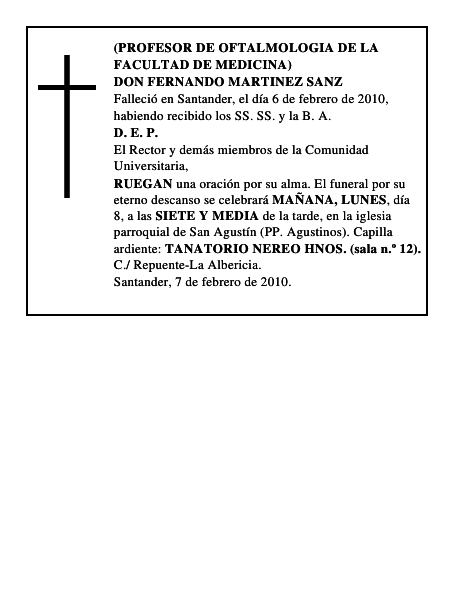 (PROFESOR DE OFTALMOLOGIA DE LA FACULTAD DE MEDICINA)
DON FERNANDO MARTINEZ SANZ
Falleció en Santander, el día 6 de febrero de 2010, habiendo recibido los SS. SS. y la B. A.
D. E. P.
El Rector y demás miembros de la Comunidad Universitaria,
RUEGAN una oración por su alma. El funeral por su eterno descanso se celebrará MAÑANA, LUNES, día 8, a las SIETE Y MEDIA de la tarde, en la iglesia parroquial de San Agustín (PP. Agustinos). Capilla ardiente: TANATORIO NEREO HNOS. (sala n.º 12). C./ Repuente-La Albericia.
Santander, 7 de febrero de 2010.